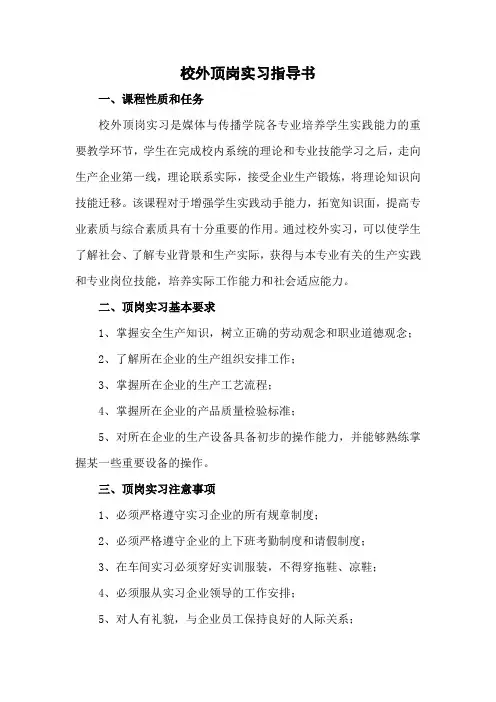 校外顶岗实习指导书

一、课程性质和任务

校外顶岗实习是媒体与传播学院各专业培养学生实践能力的重要教学环节，学生在完成校内系统的理论和专业技能学习之后，走向生产企业第一线，理论联系实际，接受企业生产锻炼，将理论知识向技能迁移。该课程对于增强学生实践动手能力，拓宽知识面，提高专业素质与综合素质具有十分重要的作用。通过校外实习，可以使学生了解社会、了解专业背景和生产实际，获得与本专业有关的生产实践和专业岗位技能，培养实际工作能力和社会适应能力。

二、顶岗实习基本要求

1、掌握安全生产知识，树立正确的劳动观念和职业道德观念；

2、了解所在企业的生产组织安排工作；

3、掌握所在企业的生产工艺流程；

4、掌握所在企业的产品质量检验标准；

5、对所在企业的生产设备具备初步的操作能力，并能够熟练掌握某一些重要设备的操作。

三、顶岗实习注意事项

1、必须严格遵守实习企业的所有规章制度；

2、必须严格遵守企业的上下班考勤制度和请假制度；

3、在车间实习必须穿好实训服装，不得穿拖鞋、凉鞋；

4、必须服从实习企业领导的工作安排；

5、对人有礼貌，与企业员工保持良好的人际关系；